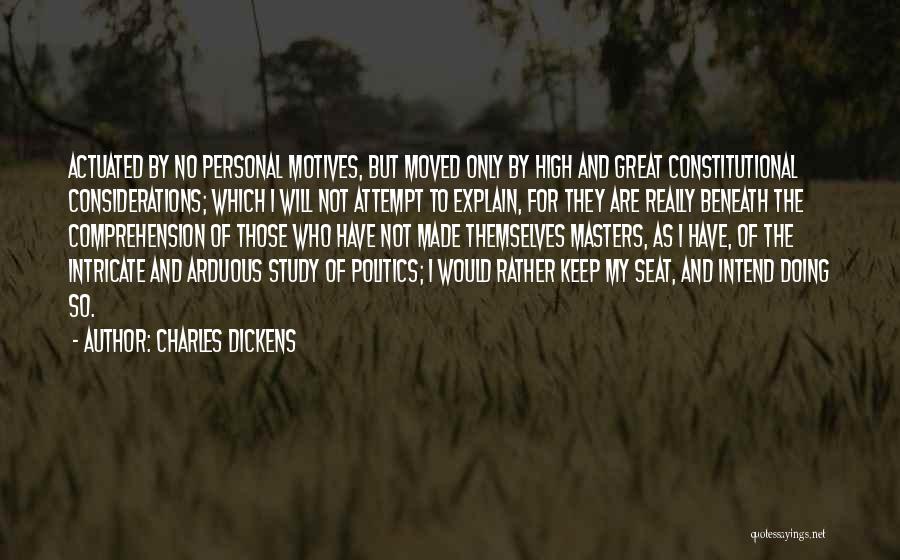 ACTUATED BY NO PERSONAL MOTIVES, BUT MOVED ONLY BY HIGH AND GREAT CONSTITUTIONAL CONSIDERATIONS; WHICH I WILL NOT ATTEMPT TO EXPLAIN, FOR THEY ARE REALLY BENEATH THE COMPREHENSION OF THOSE WHO HAVE NOT MADE THEMSELVES MASTERS, AS I HAVE, OF THE INTRICATE AND ARDUOUS STUDY OF POLITICS; I WOULD RATHER KEEP MY SEAT, AND INTEND DOING SO.

- AUTHOR: CHARLES DICKENS

quotessayings.net